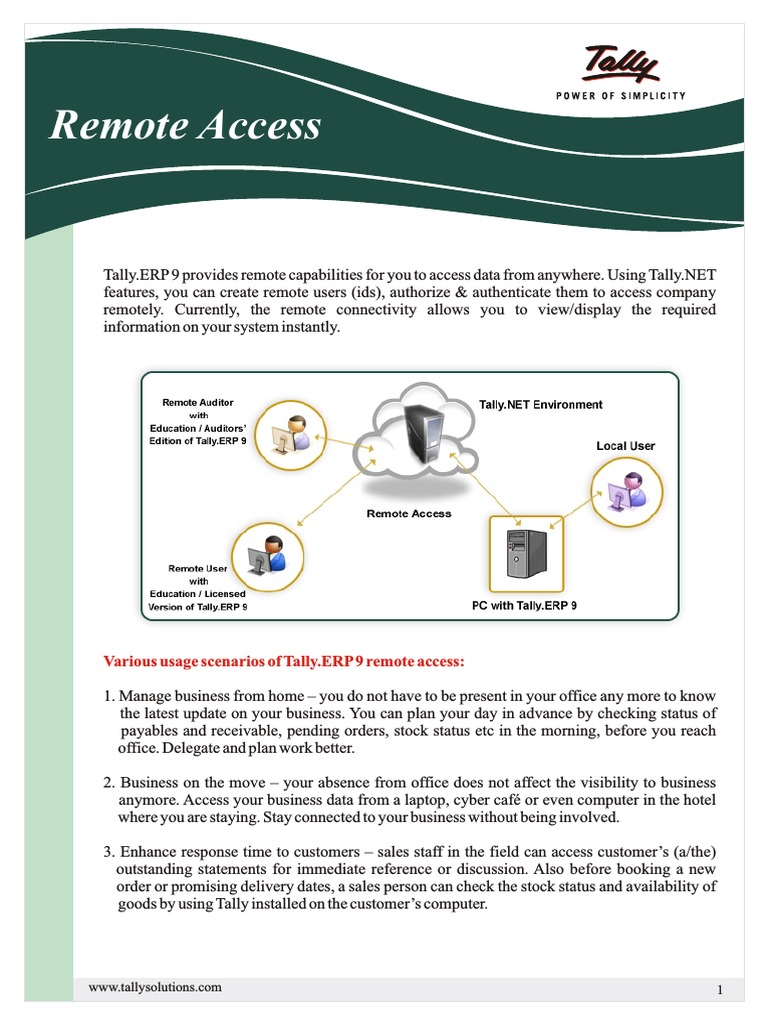 Tally
POWER OF SIMPLICITY

Remote Access

Tally.ERP 9 provides remote capabilities for you to access data from anywhere. Using Tally.NET features, you can create remote users (ids), authorize & authenticate them to access company remotely. Currently, the remote connectivity allows you to view/display the required information on your system instantly.

Remote Auditor with Education / Auditors' Edition of Tally.ERP 9

Tally.NET Environment

Local User

Remote Access

Remote User with Education / Licensed Version of Tally.ERP 9

PC with Tally.ERP 9

Various usage scenarios of Tally.ERP 9 remote access:

1. Manage business from home – you do not have to be present in your office any more to know the latest update on your business. You can plan your day in advance by checking status of payables and receivable, pending orders, stock status etc in the morning, before you reach office. Delegate and plan work better.

2. Business on the move – your absence from office does not affect the visibility to business anymore. Access your business data from a laptop, cyber café or even computer in the hotel where you are staying. Stay connected to your business without being involved.

3. Enhance response time to customers – sales staff in the field can access customer's (a/the) outstanding statements for immediate reference or discussion. Also before booking a new order or promising delivery dates, a sales person can check the stock status and availability of goods by using Tally installed on the customer's computer.

www.tallysolutions.com

1